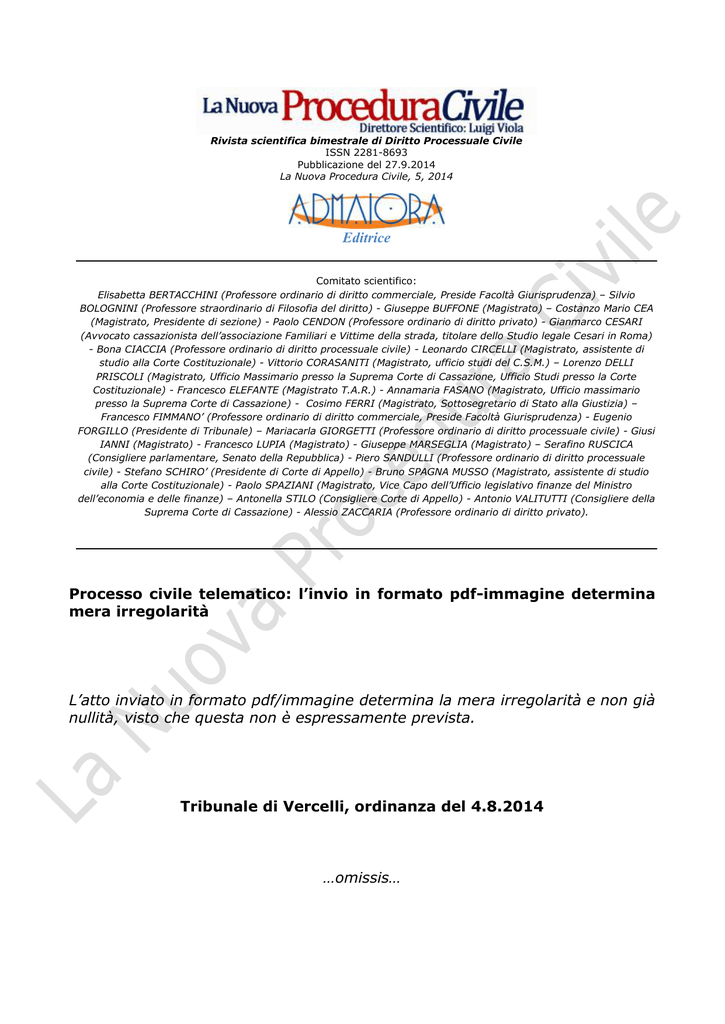 La Nuova Procedura Civile
Direttore Scientifico: Luigi Viola
Rivista scientifica bimestrale di Diritto Processuale Civile
ISSN 2281-8693
Pubblicazione del 27.9.2014
La Nuova Procedura Civile, 5, 2014

ADMAIORA
Editrice

Comitato scientifico:
Elisabetta BERTACCHINI (Professore ordinario di diritto commerciale, Preside Facoltà Giurisprudenza) – Silvio BOLOGNINI (Professore straordinario di Filosofia del diritto) - Giuseppe BUFFONE (Magistrato) – Costanzo Mario CEA (Magistrato, Presidente di sezione) - Paolo CENDON (Professore ordinario di diritto privato) - Gianmarco CESARI (Avvocato cassazionista dell'associazione Familiari e Vittime della strada, titolare dello Studio legale Cesari in Roma) - Bona CIACCIA (Professore ordinario di diritto processuale civile) - Leonardo CIRCELLI (Magistrato, assistente di studio alla Corte Costituzionale) - Vittorio CORASANITI (Magistrato, ufficio studi del C.S.M.) – Lorenzo DELLI PRISCOLI (Magistrato, Ufficio Massimario presso la Suprema Corte di Cassazione, Ufficio Studi presso la Corte Costituzionale) - Francesco ELEFANTE (Magistrato T.A.R.) - Annamaria FASANO (Magistrato, Ufficio massimario presso la Suprema Corte di Cassazione) - Cosimo FERRI (Magistrato, Sottosegretario di Stato alla Giustizia) – Francesco FIMMANO' (Professore ordinario di diritto commerciale, Preside Facoltà Giurisprudenza) - Eugenio FORGILLO (Presidente di Tribunale) – Mariacarla GIORGETTI (Professore ordinario di diritto processuale civile) - Giusi IANNI (Magistrato) - Francesco LUPIA (Magistrato) - Giuseppe MARSEGLIA (Magistrato) – Serafino RUSCICA (Consigliere parlamentare, Senato della Repubblica) - Piero SANDULLI (Professore ordinario di diritto processuale civile) - Stefano SCHIRO' (Presidente di Corte di Appello) - Bruno SPAGNA MUSSO (Magistrato, assistente di studio alla Corte Costituzionale) - Paolo SPAZIANI (Magistrato, Vice Capo dell'Ufficio legislativo finanze del Ministro dell'economia e delle finanze) – Antonella STILO (Consigliere Corte di Appello) - Antonio VALITUTTI (Consigliere della Suprema Corte di Cassazione) - Alessio ZACCARIA (Professore ordinario di diritto privato).

Processo civile telematico: l'invio in formato pdf-immagine determina mera irregolarità

L'atto inviato in formato pdf/immagine determina la mera irregolarità e non già nullità, visto che questa non è espressamente prevista.

Tribunale di Vercelli, ordinanza del 4.8.2014

…omissis…

La Nuova Procedura Civile